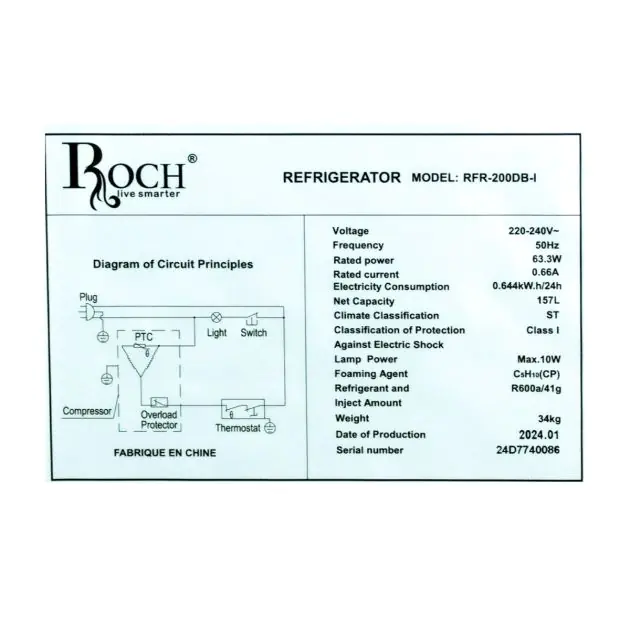 ROCH®
live smarter

REFRIGERATOR MODEL: RFR-200DB-I

Diagram of Circuit Principles

Plug
PTC
Light
Switch
Compressor
Overload Protector
Thermostat

FABRIQUE EN CHINE

Voltage 220-240V~
Frequency 50Hz
Rated power 63.3W
Rated current 0.66A
Electricity Consumption 0.644kW.h/24h
Net Capacity 157L
Climate Classification ST
Classification of Protection Against Electric Shock Class I
Lamp Power Max.10W
Foaming Agent $C_5H_{10}$(CP)
Refrigerant and Inject Amount R600a/41g
Weight 34kg
Date of Production 2024.01
Serial number 24D7740086